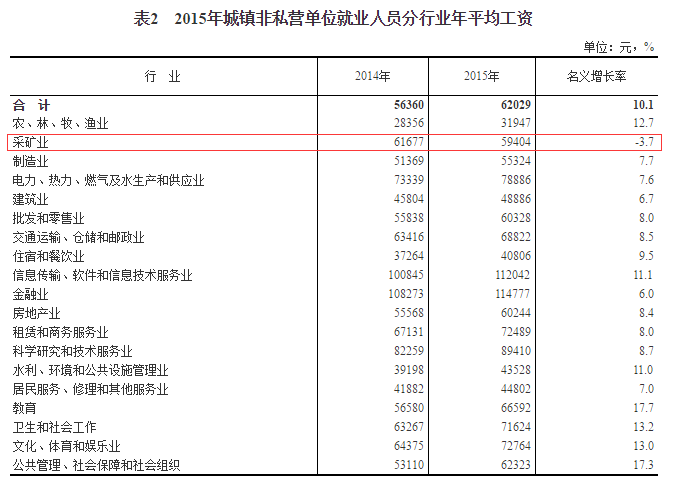 表2　2015年城镇非私营单位就业人员分行业年平均工资

单位：元，%

| 行　业 | 2014年 | 2015年 | 名义增长率 |
|---|---|---|---|
| 合　计 | 56360 | 62029 | 10.1 |
| 农、林、牧、渔业 | 28356 | 31947 | 12.7 |
| 采矿业 | 61677 | 59404 | -3.7 |
| 制造业 | 51369 | 55324 | 7.7 |
| 电力、热力、燃气及水生产和供应业 | 73339 | 78886 | 7.6 |
| 建筑业 | 45804 | 48886 | 6.7 |
| 批发和零售业 | 55838 | 60328 | 8.0 |
| 交通运输、仓储和邮政业 | 63416 | 68822 | 8.5 |
| 住宿和餐饮业 | 37264 | 40806 | 9.5 |
| 信息传输、软件和信息技术服务业 | 100845 | 112042 | 11.1 |
| 金融业 | 108273 | 114777 | 6.0 |
| 房地产业 | 55568 | 60244 | 8.4 |
| 租赁和商务服务业 | 67131 | 72489 | 8.0 |
| 科学研究和技术服务业 | 82259 | 89410 | 8.7 |
| 水利、环境和公共设施管理业 | 39198 | 43528 | 11.0 |
| 居民服务、修理和其他服务业 | 41882 | 44802 | 7.0 |
| 教育 | 56580 | 66592 | 17.7 |
| 卫生和社会工作 | 63267 | 71624 | 13.2 |
| 文化、体育和娱乐业 | 64375 | 72764 | 13.0 |
| 公共管理、社会保障和社会组织 | 53110 | 62323 | 17.3 |